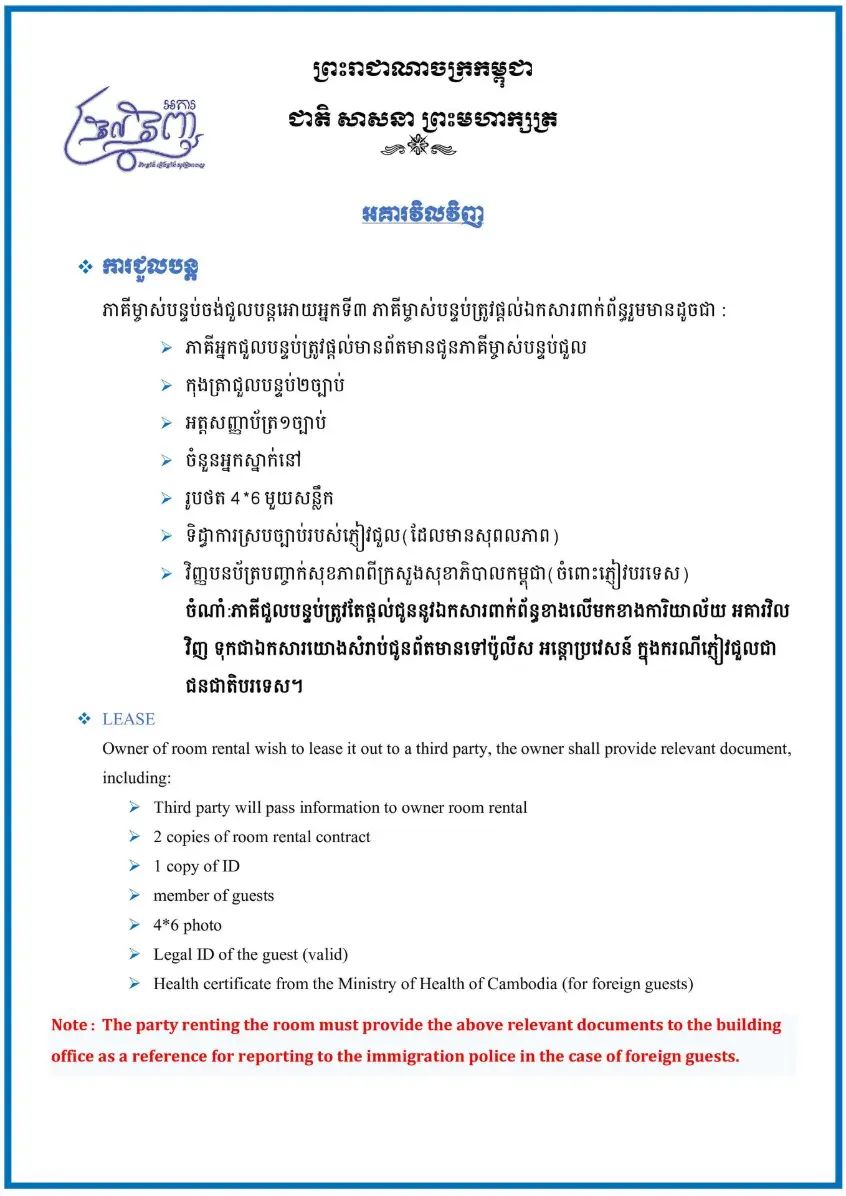 អគារ
វិលវិញ

ព្រះរាជាណាចក្រកម្ពុជា
ជាតិ សាសនា ព្រះមហាក្សត្រ

អគារវិលវិញ

❖ ការជួលបន្ត
ភាគីម្ចាស់បន្ទប់ចង់ជួលបន្តអោយអ្នកទី៣ ភាគីម្ចាស់បន្ទប់ត្រូវផ្តល់ឯកសារពាក់ព័ន្ធរួមមានដូចជា :
➢ ភាគីអ្នកជួលបន្ទប់ត្រូវផ្តល់មានព័តមានជូនភាគីម្ចាស់បន្ទប់ជួល
➢ កុងត្រាជួលបន្ទប់២ច្បាប់
➢ អត្តសញ្ញាប័ត្រ១ច្បាប់
➢ ចំនួនអ្នកស្នាក់នៅ
➢ រូបថត 4*6 មួយសន្លឹក
➢ ទិដ្ឋាការស្របច្បាប់របស់ភ្ញៀវជួល(ដែលមានសុពលភាព)
➢ វិញ្ញាបនប័ត្របញ្ជាក់សុខភាពពីក្រសួងសុខាភិបាលកម្ពុជា(ចំពោះភ្ញៀវបរទេស)
ចំណាំ:ភាគីជួលបន្ទប់ត្រូវតែផ្តល់ជូននូវឯកសារពាក់ព័ន្ធខាងលើមកខាងការិយាល័យ អគារវិលវិញ ទុកជាឯកសារយោងសំរាប់ជូនព័តមានទៅប៉ូលីស អន្តោប្រវេសន៍ ក្នុងករណីភ្ញៀវជួលជាជនជាតិបរទេស។

❖ LEASE
Owner of room rental wish to lease it out to a third party, the owner shall provide relevant document, including:
➢ Third party will pass information to owner room rental
➢ 2 copies of room rental contract
➢ 1 copy of ID
➢ member of guests
➢ 4*6 photo
➢ Legal ID of the guest (valid)
➢ Health certificate from the Ministry of Health of Cambodia (for foreign guests)

Note : The party renting the room must provide the above relevant documents to the building office as a reference for reporting to the immigration police in the case of foreign guests.